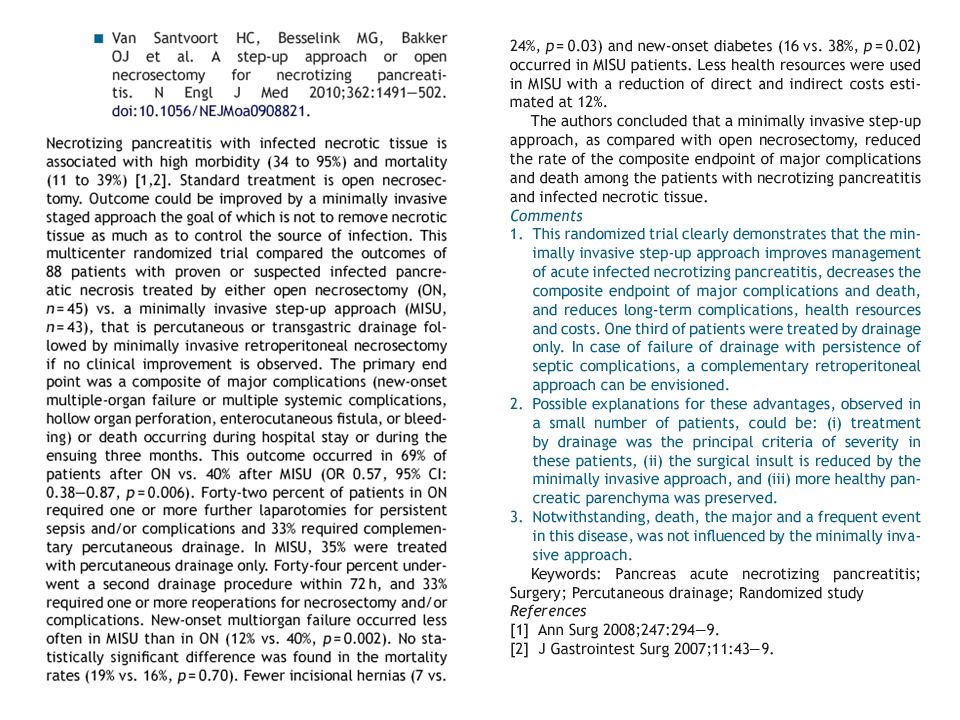 ■ Van Santvoort HC, Besselink MG, Bakker OJ et al. A step-up approach or open necrosectomy for necrotizing pancreatitis. N Engl J Med 2010;362:1491—502. doi:10.1056/NEJMoa0908821.

Necrotizing pancreatitis with infected necrotic tissue is associated with high morbidity (34 to 95%) and mortality (11 to 39%) [1,2]. Standard treatment is open necrosectomy. Outcome could be improved by a minimally invasive staged approach the goal of which is not to remove necrotic tissue as much as to control the source of infection. This multicenter randomized trial compared the outcomes of 88 patients with proven or suspected infected pancreatic necrosis treated by either open necrosectomy (ON, $n = 45$) vs. a minimally invasive step-up approach (MISU, $n = 43$), that is percutaneous or transgastric drainage followed by minimally invasive retroperitoneal necrosectomy if no clinical improvement is observed. The primary end point was a composite of major complications (new-onset multiple-organ failure or multiple systemic complications, hollow organ perforation, enterocutaneous fistula, or bleeding) or death occurring during hospital stay or during the ensuing three months. This outcome occurred in 69% of patients after ON vs. 40% after MISU (OR 0.57, 95% CI: 0.38—0.87, $p = 0.006$). Forty-two percent of patients in ON required one or more further laparotomies for persistent sepsis and/or complications and 33% required complementary percutaneous drainage. In MISU, 35% were treated with percutaneous drainage only. Forty-four percent underwent a second drainage procedure within 72 h, and 33% required one or more reoperations for necrosectomy and/or complications. New-onset multiorgan failure occurred less often in MISU than in ON (12% vs. 40%, $p = 0.002$). No statistically significant difference was found in the mortality rates (19% vs. 16%, $p = 0.70$). Fewer incisional hernias (7 vs. 24%, $p = 0.03$) and new-onset diabetes (16 vs. 38%, $p = 0.02$) occurred in MISU patients. Less health resources were used in MISU with a reduction of direct and indirect costs estimated at 12%.

The authors concluded that a minimally invasive step-up approach, as compared with open necrosectomy, reduced the rate of the composite endpoint of major complications and death among the patients with necrotizing pancreatitis and infected necrotic tissue.

Comments

1. This randomized trial clearly demonstrates that the minimally invasive step-up approach improves management of acute infected necrotizing pancreatitis, decreases the composite endpoint of major complications and death, and reduces long-term complications, health resources and costs. One third of patients were treated by drainage only. In case of failure of drainage with persistence of septic complications, a complementary retroperitoneal approach can be envisioned.
2. Possible explanations for these advantages, observed in a small number of patients, could be: (i) treatment by drainage was the principal criteria of severity in these patients, (ii) the surgical insult is reduced by the minimally invasive approach, and (iii) more healthy pancreatic parenchyma was preserved.
3. Notwithstanding, death, the major and a frequent event in this disease, was not influenced by the minimally invasive approach.

Keywords: Pancreas acute necrotizing pancreatitis; Surgery; Percutaneous drainage; Randomized study

References
[1] Ann Surg 2008;247:294—9.
[2] J Gastrointest Surg 2007;11:43—9.